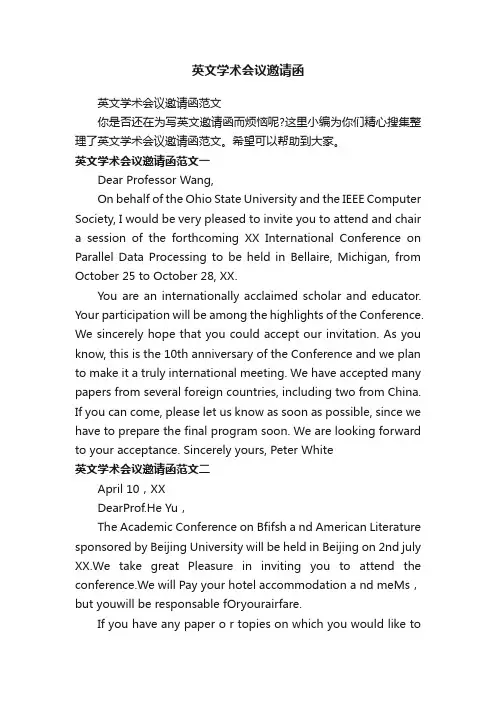 英文学术会议邀请函

英文学术会议邀请函范文

你是否还在为写英文邀请函而烦恼呢?这里小编为你们精心搜集整理了英文学术会议邀请函范文。希望可以帮助到大家。

英文学术会议邀请函范文一

Dear Professor Wang,

On behalf of the Ohio State University and the IEEE Computer Society, I would be very pleased to invite you to attend and chair a session of the forthcoming XX International Conference on Parallel Data Processing to be held in Bellaire, Michigan, from October 25 to October 28, XX.

You are an internationally acclaimed scholar and educator. Your participation will be among the highlights of the Conference. We sincerely hope that you could accept our invitation. As you know, this is the 10th anniversary of the Conference and we plan to make it a truly international meeting. We have accepted many papers from several foreign countries, including two from China. If you can come, please let us know as soon as possible, since we have to prepare the final program soon. We are looking forward to your acceptance. Sincerely yours, Peter White

英文学术会议邀请函范文二

April 10，XX

DearProf.He Yu，

The Academic Conference on Bfifsh a nd American Literature sponsored by Beijing University will be held in Beijing on 2nd july XX.We take great Pleasure in inviting you to attend the conference.We will Pay your hotel accommodation a nd meMs，but youwill be responsable fOryourairfare.

If you have any paper o r topies on which you would like to